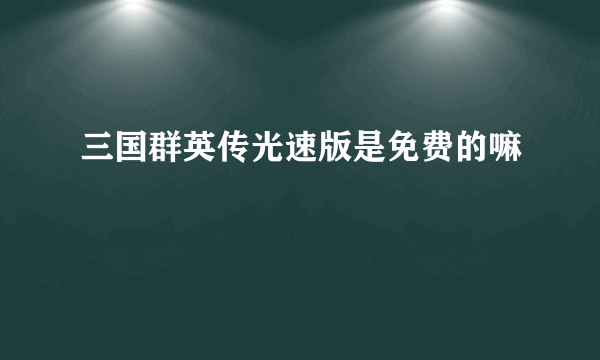 三国群英传光速版是免费的嘛